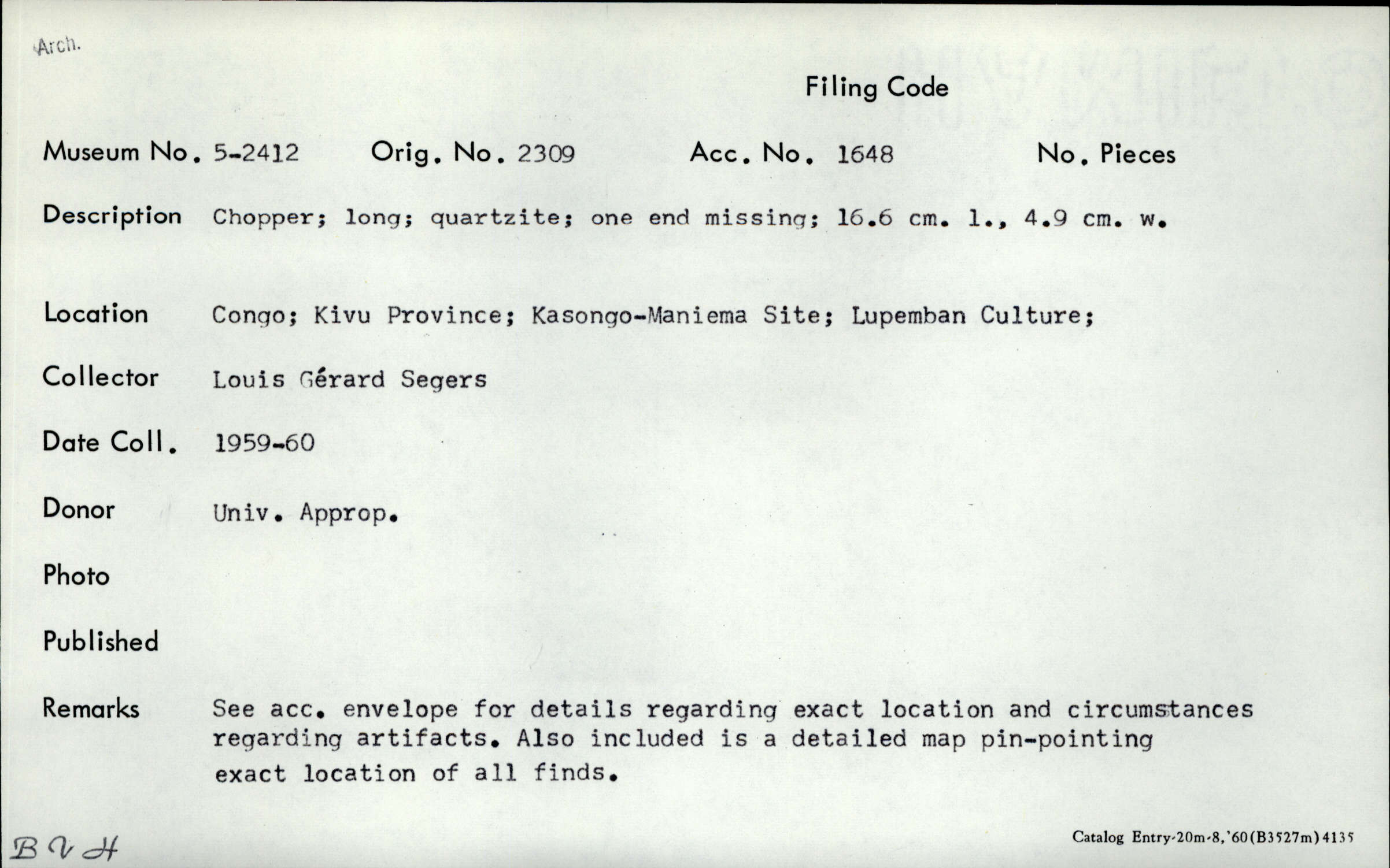 Arch.

Filing Code

Museum No. 5-2412 Orig. No. 2309 Acc. No. 1648 No. Pieces

Description Chopper; long; quartzite; one end missing; 16.6 cm. l., 4.9 cm. w.

Location Congo; Kivu Province; Kasongo-Maniema Site; Lupemban Culture;

Collector Louis Gérard Segers

Date Coll. 1959-60

Donor Univ. Approp.

Photo

Published

Remarks See acc. envelope for details regarding exact location and circumstances regarding artifacts. Also included is a detailed map pin-pointing exact location of all finds.

B V H

Catalog Entry-20m-8,'60(B3527m)4135